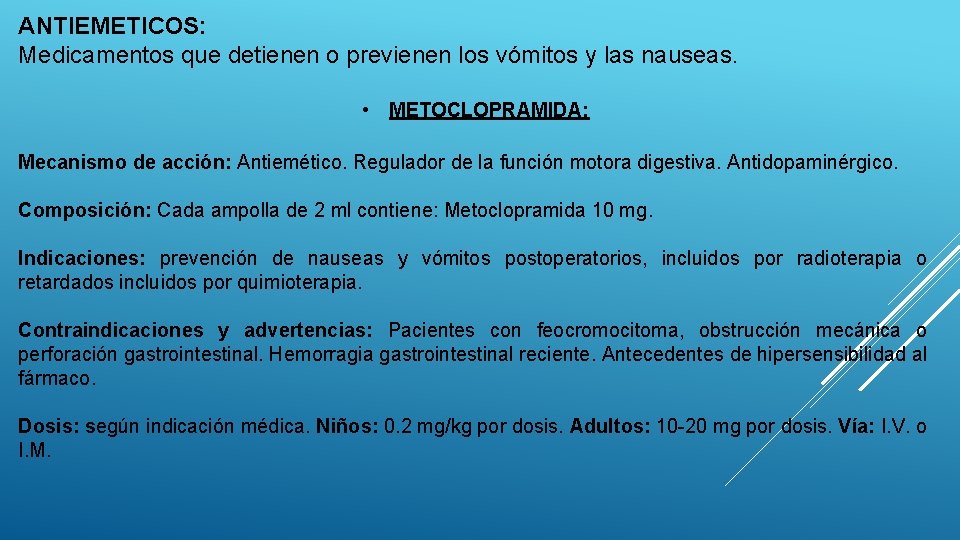 ANTIEMETICOS:
Medicamentos que detienen o previenen los vómitos y las nauseas.

• METOCLOPRAMIDA:

Mecanismo de acción: Antiemético. Regulador de la función motora digestiva. Antidopaminérgico.

Composición: Cada ampolla de 2 ml contiene: Metoclopramida 10 mg.

Indicaciones: prevención de nauseas y vómitos postoperatorios, incluidos por radioterapia o retardados incluidos por quimioterapia.

Contraindicaciones y advertencias: Pacientes con feocromocitoma, obstrucción mecánica o perforación gastrointestinal. Hemorragia gastrointestinal reciente. Antecedentes de hipersensibilidad al fármaco.

Dosis: según indicación médica. Niños: 0.2 mg/kg por dosis. Adultos: 10-20 mg por dosis. Vía: I.V. o I.M.